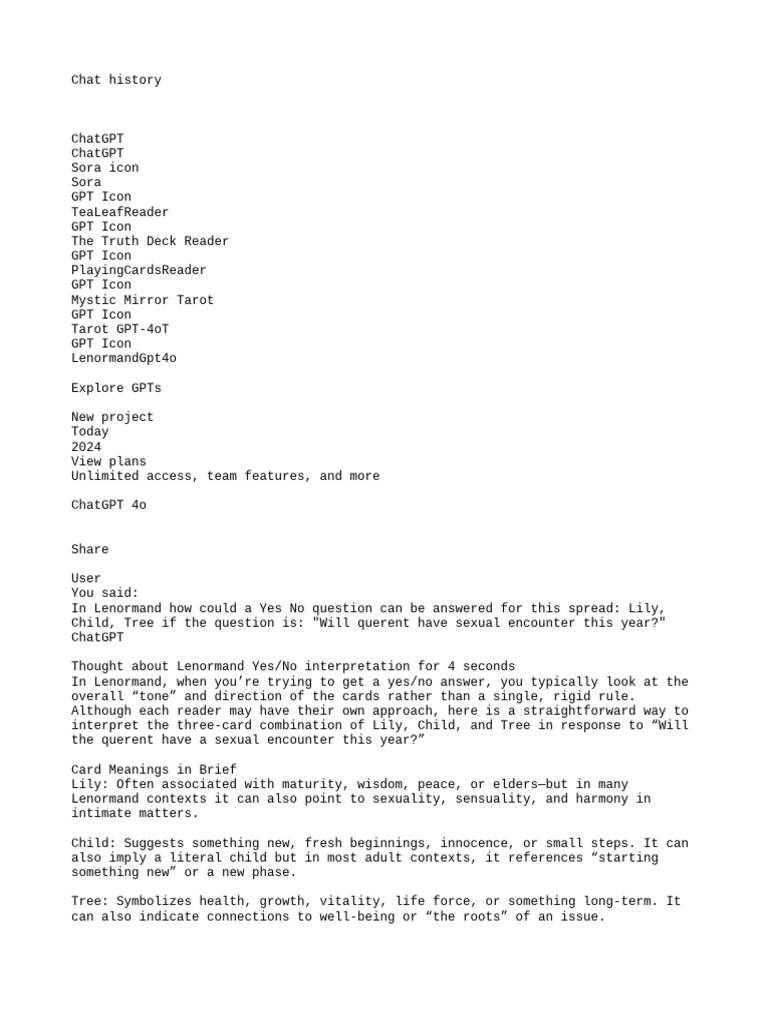 Chat history

ChatGPT
ChatGPT
Sora icon
Sora
GPT Icon
TeaLeafReader
GPT Icon
The Truth Deck Reader
GPT Icon
PlayingCardsReader
GPT Icon
Mystic Mirror Tarot
GPT Icon
Tarot GPT-4oT
GPT Icon
LenormandGpt4o

Explore GPTs

New project
Today
2024
View plans
Unlimited access, team features, and more

ChatGPT 4o

Share

User
You said:
In Lenormand how could a Yes No question can be answered for this spread: Lily, Child, Tree if the question is: "Will querent have sexual encounter this year?"
ChatGPT

Thought about Lenormand Yes/No interpretation for 4 seconds
In Lenormand, when you're trying to get a yes/no answer, you typically look at the overall "tone" and direction of the cards rather than a single, rigid rule. Although each reader may have their own approach, here is a straightforward way to interpret the three-card combination of Lily, Child, and Tree in response to "Will the querent have a sexual encounter this year?"

Card Meanings in Brief
Lily: Often associated with maturity, wisdom, peace, or elders—but in many Lenormand contexts it can also point to sexuality, sensuality, and harmony in intimate matters.

Child: Suggests something new, fresh beginnings, innocence, or small steps. It can also imply a literal child but in most adult contexts, it references "starting something new" or a new phase.

Tree: Symbolizes health, growth, vitality, life force, or something long-term. It can also indicate connections to well-being or "the roots" of an issue.